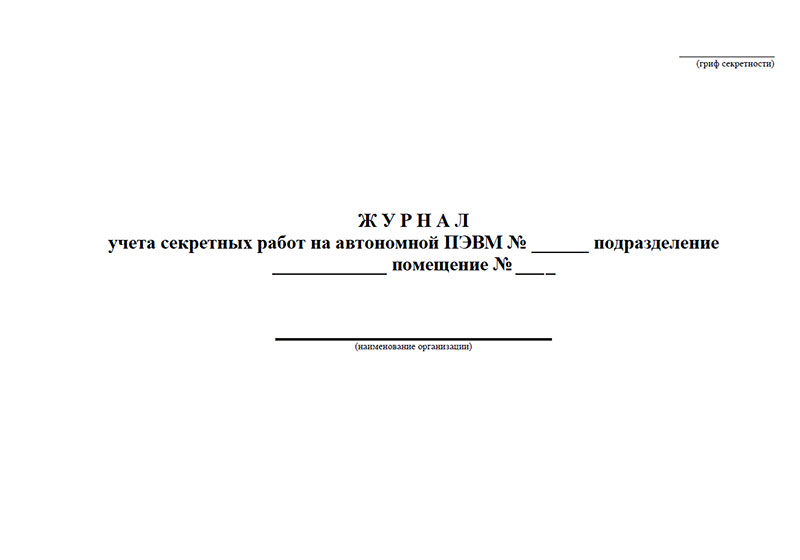 (гриф секретности)

Ж У Р Н А Л
учета секретных работ на автономной ПЭВМ № ______ подразделение ____________ помещение № ____

(наименование организации)